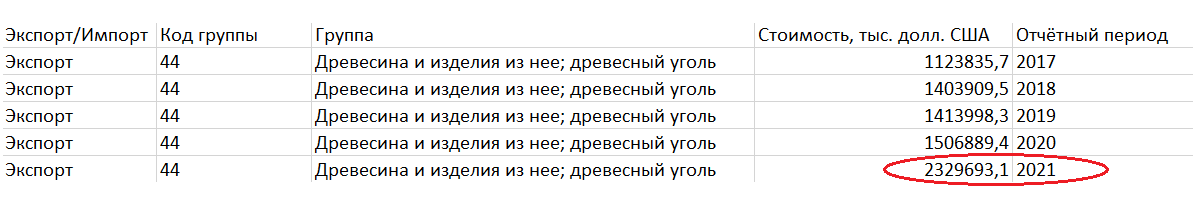 | Экспорт/Импорт | Код группы | Группа | Стоимость, тыс. долл. США | Отчётный период |
|---|---|---|---|---|
| Экспорт | 44 | Древесина и изделия из нее; древесный уголь | 1123835,7 | 2017 |
| Экспорт | 44 | Древесина и изделия из нее; древесный уголь | 1403909,5 | 2018 |
| Экспорт | 44 | Древесина и изделия из нее; древесный уголь | 1413998,3 | 2019 |
| Экспорт | 44 | Древесина и изделия из нее; древесный уголь | 1506889,4 | 2020 |
| Экспорт | 44 | Древесина и изделия из нее; древесный уголь | 2329693,1 | 2021 |